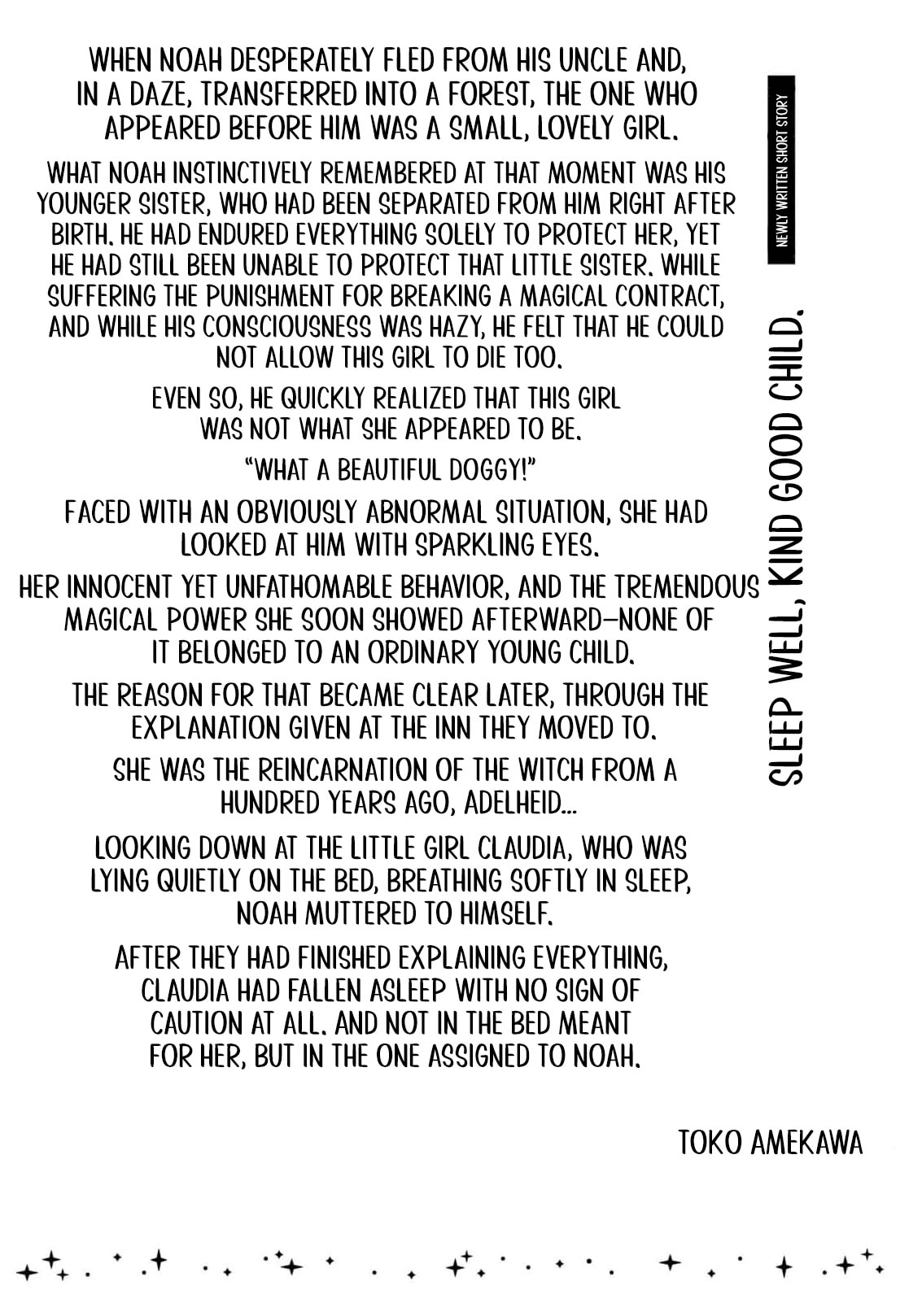 NEWLY WRITTEN SHORT STORY

SLEEP WELL, KIND GOOD CHILD.

WHEN NOAH DESPERATELY FLED FROM HIS UNCLE AND, IN A DAZE, TRANSFERRED INTO A FOREST, THE ONE WHO APPEARED BEFORE HIM WAS A SMALL, LOVELY GIRL.

WHAT NOAH INSTINCTIVELY REMEMBERED AT THAT MOMENT WAS HIS YOUNGER SISTER, WHO HAD BEEN SEPARATED FROM HIM RIGHT AFTER BIRTH. HE HAD ENDURED EVERYTHING SOLELY TO PROTECT HER, YET HE HAD STILL BEEN UNABLE TO PROTECT THAT LITTLE SISTER. WHILE SUFFERING THE PUNISHMENT FOR BREAKING A MAGICAL CONTRACT, AND WHILE HIS CONSCIOUSNESS WAS HAZY, HE FELT THAT HE COULD NOT ALLOW THIS GIRL TO DIE TOO.

EVEN SO, HE QUICKLY REALIZED THAT THIS GIRL WAS NOT WHAT SHE APPEARED TO BE.

"WHAT A BEAUTIFUL DOGGY!"

FACED WITH AN OBVIOUSLY ABNORMAL SITUATION, SHE HAD LOOKED AT HIM WITH SPARKLING EYES.

HER INNOCENT YET UNFATHOMABLE BEHAVIOR, AND THE TREMENDOUS MAGICAL POWER SHE SOON SHOWED AFTERWARD—NONE OF IT BELONGED TO AN ORDINARY YOUNG CHILD.

THE REASON FOR THAT BECAME CLEAR LATER, THROUGH THE EXPLANATION GIVEN AT THE INN THEY MOVED TO.

SHE WAS THE REINCARNATION OF THE WITCH FROM A HUNDRED YEARS AGO, ADELHEID...

LOOKING DOWN AT THE LITTLE GIRL CLAUDIA, WHO WAS LYING QUIETLY ON THE BED, BREATHING SOFTLY IN SLEEP, NOAH MUTTERED TO HIMSELF.

AFTER THEY HAD FINISHED EXPLAINING EVERYTHING, CLAUDIA HAD FALLEN ASLEEP WITH NO SIGN OF CAUTION AT ALL. AND NOT IN THE BED MEANT FOR HER, BUT IN THE ONE ASSIGNED TO NOAH.

TOKO AMEKAWA